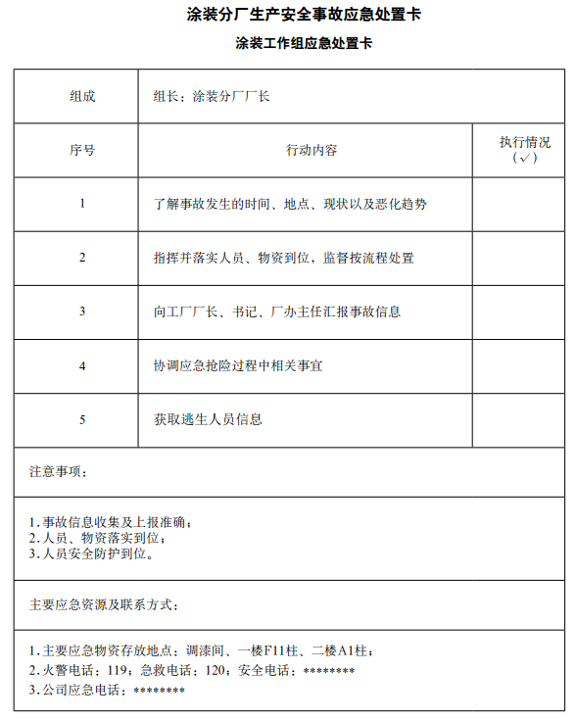 涂装分厂生产安全事故应急处置卡

涂装工作组应急处置卡

| 组成 | 组长：涂装分厂厂长 | |
|---|---|---|
| 序号 | 行动内容 | 执行情况（✓） |
| 1 | 了解事故发生的时间、地点、现状以及恶化趋势 | |
| 2 | 指挥并落实人员、物资到位，监督按流程处置 | |
| 3 | 向工厂厂长、书记、厂办主任汇报事故信息 | |
| 4 | 协调应急抢险过程中相关事宜 | |
| 5 | 获取逃生人员信息 | |

注意事项：

1.事故信息收集及上报准确；
2.人员、物资落实到位；
3.人员安全防护到位。

主要应急资源及联系方式：

1.主要应急物资存放地点：调漆间、一楼F11柱、二楼A1柱；
2.火警电话：119；急救电话：120；安全电话：********
3.公司应急电话：********